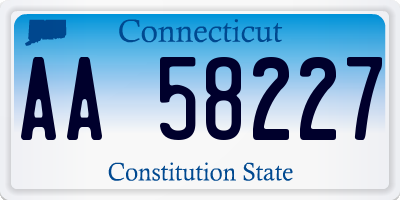 Connecticut

AA 58227

Constitution State